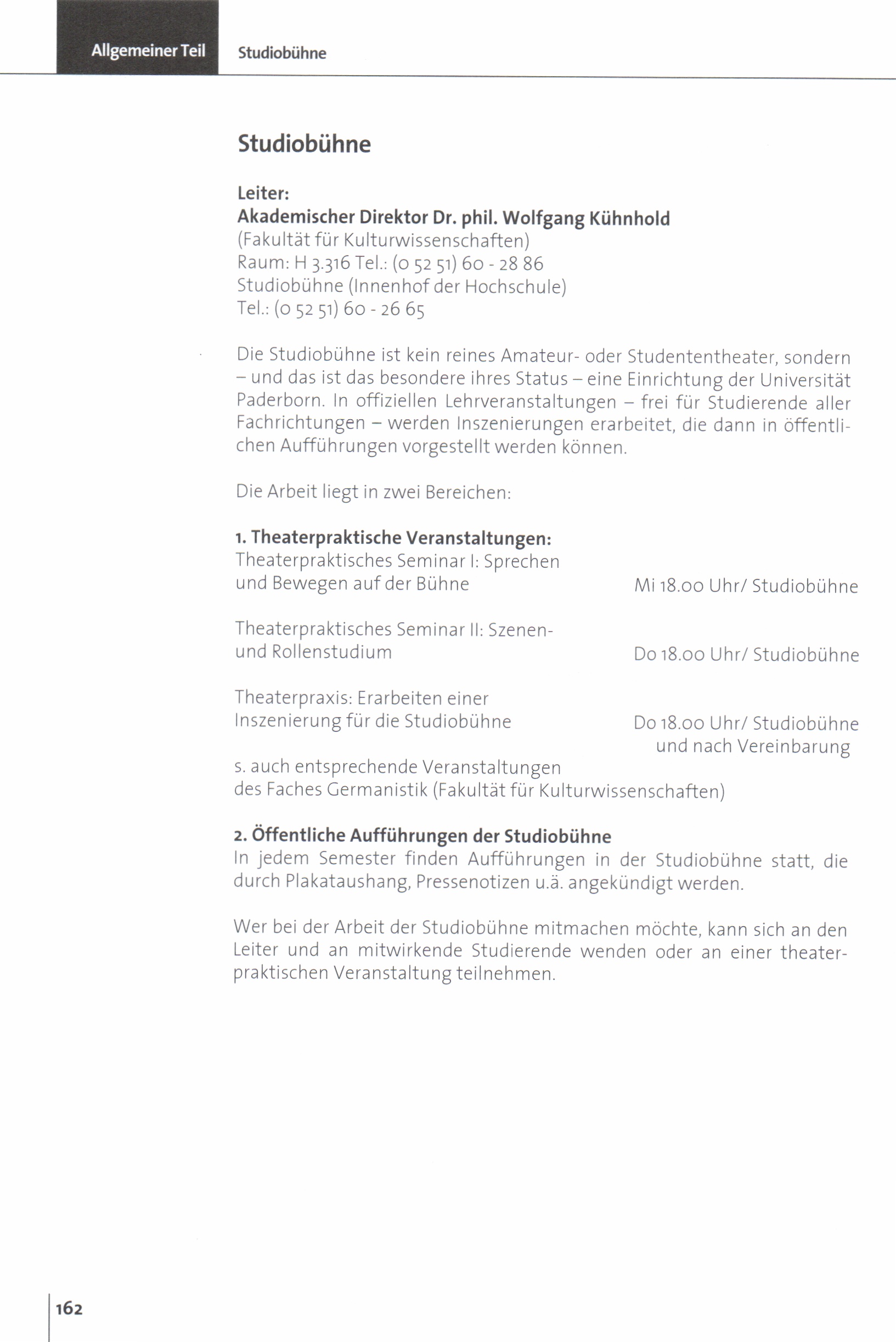 Allgemeiner Teil Studiobühne

Studiobühne

Leiter:
Akademischer Direktor Dr. phil. Wolfgang Kühnhold
(Fakultät für Kulturwissenschaften)
Raum: H 3.316 Tel.: (0 52 51) 60 - 28 86
Studiobühne (Innenhof der Hochschule)
Tel.: (0 52 51) 60 - 26 65

Die Studiobühne ist kein reines Amateur- oder Studententheater, sondern – und das ist das besondere ihres Status – eine Einrichtung der Universität Paderborn. In offiziellen Lehrveranstaltungen – frei für Studierende aller Fachrichtungen – werden Inszenierungen erarbeitet, die dann in öffentlichen Aufführungen vorgestellt werden können.

Die Arbeit liegt in zwei Bereichen:

1. Theaterpraktische Veranstaltungen:
Theaterpraktisches Seminar I: Sprechen und Bewegen auf der Bühne
Mi 18.00 Uhr/ Studiobühne

Theaterpraktisches Seminar II: Szenen- und Rollenstudium
Do 18.00 Uhr/ Studiobühne

Theaterpraxis: Erarbeiten einer Inszenierung für die Studiobühne
Do 18.00 Uhr/ Studiobühne
und nach Vereinbarung

s. auch entsprechende Veranstaltungen
des Faches Germanistik (Fakultät für Kulturwissenschaften)

2. Öffentliche Aufführungen der Studiobühne
In jedem Semester finden Aufführungen in der Studiobühne statt, die durch Plakataushang, Pressenotizen u.ä. angekündigt werden.

Wer bei der Arbeit der Studiobühne mitmachen möchte, kann sich an den Leiter und an mitwirkende Studierende wenden oder an einer theaterpraktischen Veranstaltung teilnehmen.

162